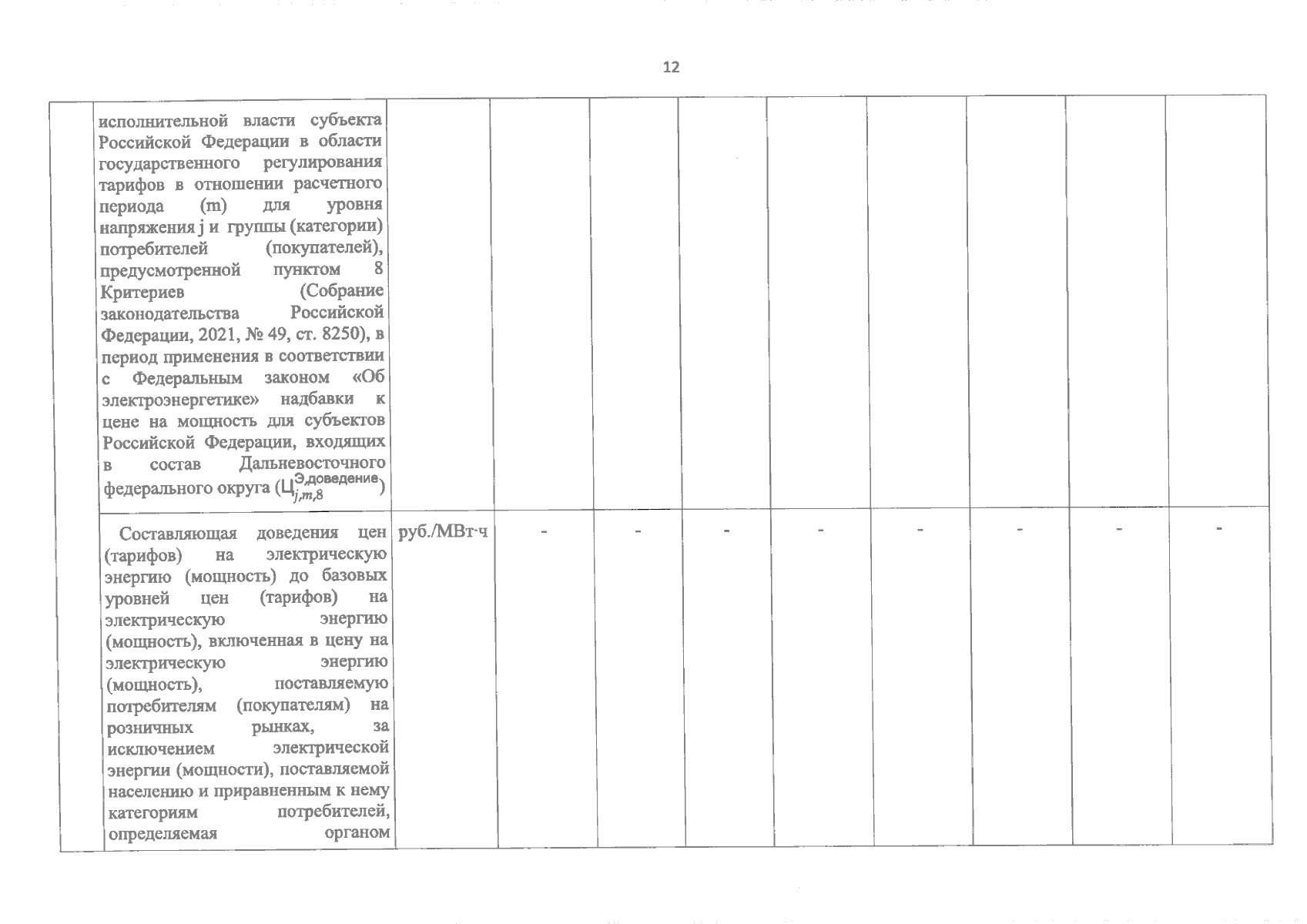 12

|  |  |  |  |  |  |  |  |  |  |  |
|---|---|---|---|---|---|---|---|---|---|---|
|  | исполнительной власти субъекта Российской Федерации в области государственного регулирования тарифов в отношении расчетного периода (m) для уровня напряжения j и группы (категории) потребителей (покупателей), предусмотренной пунктом 8 Критериев (Собрание законодательства Российской Федерации, 2021, № 49, ст. 8250), в период применения в соответствии с Федеральным законом «Об электроэнергетике» надбавки к цене на мощность для субъектов Российской Федерации, входящих в состав Дальневосточного федерального округа ($Ц_{j,m,8}^{Э,доведение}$) |  |  |  |  |  |  |  |  |  |
|  | Составляющая доведения цен (тарифов) на электрическую энергию (мощность) до базовых уровней цен (тарифов) на электрическую энергию (мощность), включенная в цену на электрическую энергию (мощность), поставляемую потребителям (покупателям) на розничных рынках, за исключением электрической энергии (мощности), поставляемой населению и приравненным к нему категориям потребителей, определяемая органом | руб./МВт·ч | - | - | - | - | - | - | - | - |